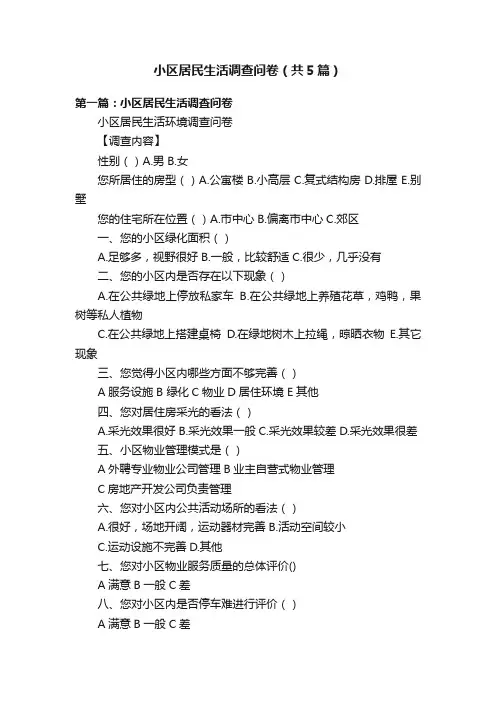 小区居民生活调查问卷（共5篇）

第一篇：小区居民生活调查问卷

小区居民生活环境调查问卷

【调查内容】

性别（ ）A.男 B.女

您所居住的房型（ ）A.公寓楼 B.小高层 C.复式结构房 D.排屋 E.别墅

您的住宅所在位置（ ）A.市中心 B.偏离市中心 C.郊区

一、您的小区绿化面积（ ）

A.足够多，视野很好 B.一般，比较舒适 C.很少，几乎没有

二、您的小区内是否存在以下现象（ ）

A.在公共绿地上停放私家车 B.在公共绿地上养殖花草，鸡鸭，果树等私人植物

C.在公共绿地上搭建桌椅 D.在绿地树木上拉绳，晾晒衣物 E.其它现象

三、您觉得小区内哪些方面不够完善（ ）

A 服务设施 B 绿化 C 物业 D 居住环境 E 其他

四、您对居住房采光的看法（ ）

A.采光效果很好 B.采光效果一般 C.采光效果较差 D.采光效果很差

五、小区物业管理模式是（ ）

A 外聘专业物业公司管理 B 业主自营式物业管理

C 房地产开发公司负责管理

六、您对小区内公共活动场所的看法（ ）

A.很好，场地开阔，运动器材完善 B.活动空间较小

C.运动设施不完善 D.其他

七、您对小区物业服务质量的总体评价()

A 满意 B 一般 C 差

八、您对小区内是否停车难进行评价（ ）

A 满意 B 一般 C 差